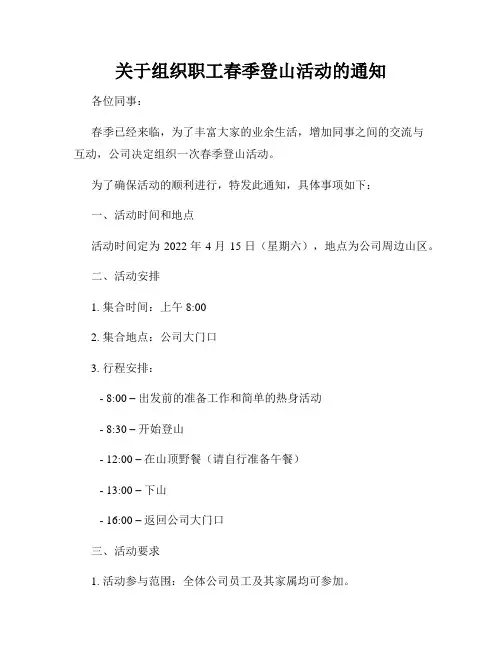 关于组织职工春季登山活动的通知

各位同事：

春季已经来临，为了丰富大家的业余生活，增加同事之间的交流与互动，公司决定组织一次春季登山活动。

为了确保活动的顺利进行，特发此通知，具体事项如下：

一、活动时间和地点

活动时间定为 2022 年 4 月 15 日（星期六），地点为公司周边山区。

二、活动安排

1. 集合时间：上午 8:00

2. 集合地点：公司大门口

3. 行程安排：

- 8:00 – 出发前的准备工作和简单的热身活动

- 8:30 – 开始登山

- 12:00 – 在山顶野餐（请自行准备午餐）

- 13:00 – 下山

- 16:00 – 返回公司大门口

三、活动要求

1. 活动参与范围：全体公司员工及其家属均可参加。